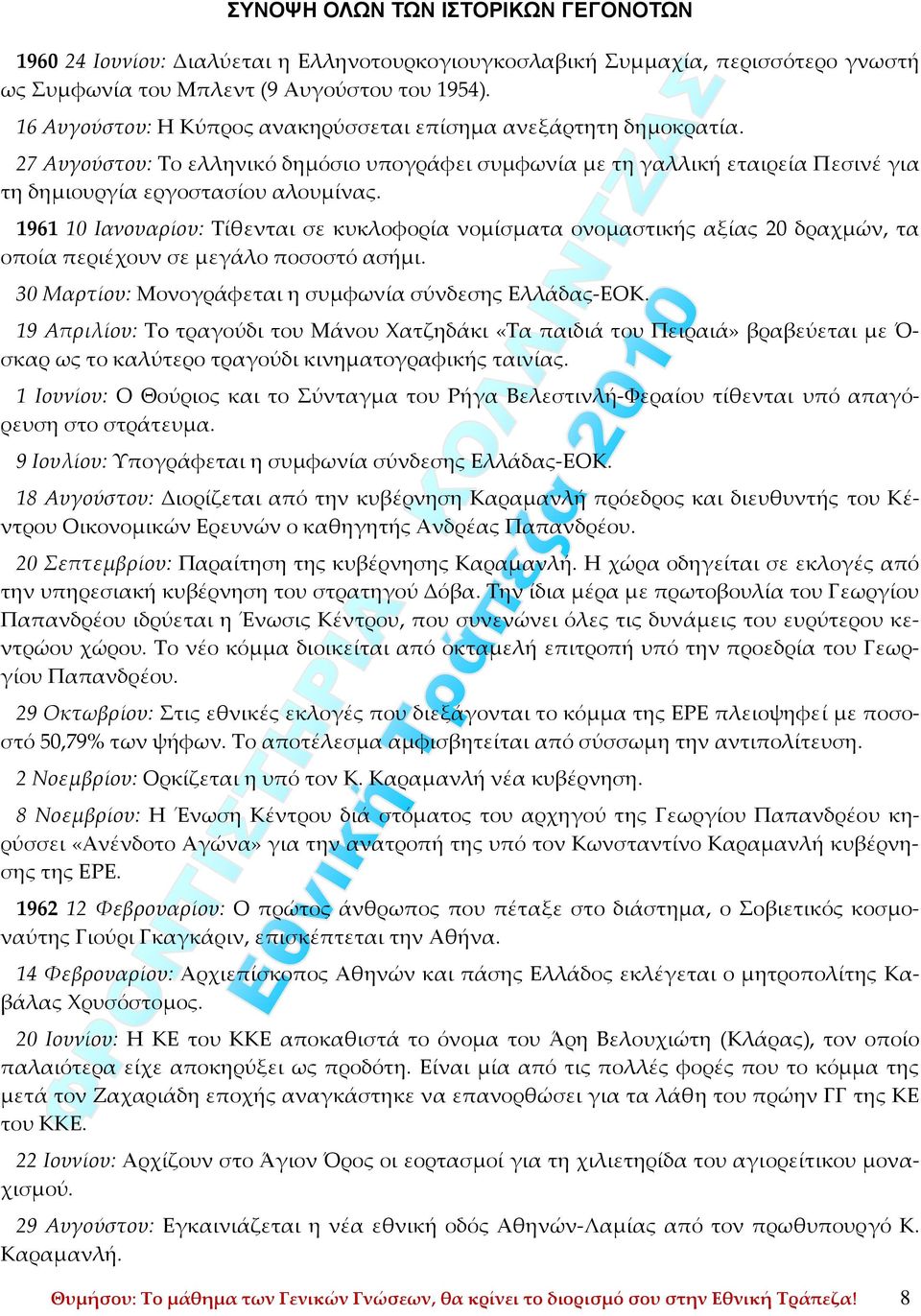 ΣΥΝΟΨΗ ΟΛΩΝ ΤΩΝ ΙΣΤΟΡΙΚΩΝ ΓΕΓΟΝΟΤΩΝ

1960 24 Ιουνίου: Διαλύεται η Ελληνοτουρκογιουγκοσλαβική Συμμαχία, περισσότερο γνωστή ως Συμφωνία του Μπλεντ (9 Αυγούστου του 1954).

16 Αυγούστου: Η Κύπρος ανακηρύσσεται επίσημα ανεξάρτητη δημοκρατία.

27 Αυγούστου: Το ελληνικό δημόσιο υπογράφει συμφωνία με τη γαλλική εταιρεία Πεσινέ για τη δημιουργία εργοστασίου αλουμίνας.

1961 10 Ιανουαρίου: Τίθενται σε κυκλοφορία νομίσματα ονομαστικής αξίας 20 δραχμών, τα οποία περιέχουν σε μεγάλο ποσοστό ασήμι.

30 Μαρτίου: Μονογράφεται η συμφωνία σύνδεσης Ελλάδας-ΕΟΚ.

19 Απριλίου: Το τραγούδι του Μάνου Χατζηδάκι «Τα παιδιά του Πειραιά» βραβεύεται με Όσκαρ ως το καλύτερο τραγούδι κινηματογραφικής ταινίας.

1 Ιουνίου: Ο Θούριος και το Σύνταγμα του Ρήγα Βελεστινλή-Φεραίου τίθενται υπό απαγόρευση στο στράτευμα.

9 Ιουλίου: Υπογράφεται η συμφωνία σύνδεσης Ελλάδας-ΕΟΚ.

18 Αυγούστου: Διορίζεται από την κυβέρνηση Καραμανλή πρόεδρος και διευθυντής του Κέντρου Οικονομικών Ερευνών ο καθηγητής Ανδρέας Παπανδρέου.

20 Σεπτεμβρίου: Παραίτηση της κυβέρνησης Καραμανλή. Η χώρα οδηγείται σε εκλογές από την υπηρεσιακή κυβέρνηση του στρατηγού Δόβα. Την ίδια μέρα με πρωτοβουλία του Γεωργίου Παπανδρέου ιδρύεται η Ένωσις Κέντρου, που συνενώνει όλες τις δυνάμεις του ευρύτερου κεντρώου χώρου. Το νέο κόμμα διοικείται από οκταμελή επιτροπή υπό την προεδρία του Γεωργίου Παπανδρέου.

29 Οκτωβρίου: Στις εθνικές εκλογές που διεξάγονται το κόμμα της ΕΡΕ πλειοψηφεί με ποσοστό 50,79% των ψήφων. Το αποτέλεσμα αμφισβητείται από σύσσωμη την αντιπολίτευση.

2 Νοεμβρίου: Ορκίζεται η υπό τον Κ. Καραμανλή νέα κυβέρνηση.

8 Νοεμβρίου: Η Ένωση Κέντρου διά στόματος του αρχηγού της Γεωργίου Παπανδρέου κηρύσσει «Ανένδοτο Αγώνα» για την ανατροπή της υπό τον Κωνσταντίνο Καραμανλή κυβέρνησης της ΕΡΕ.

1962 12 Φεβρουαρίου: Ο πρώτος άνθρωπος που πέταξε στο διάστημα, ο Σοβιετικός κοσμοναύτης Γιούρι Γκαγκάριν, επισκέπτεται την Αθήνα.

14 Φεβρουαρίου: Αρχιεπίσκοπος Αθηνών και πάσης Ελλάδος εκλέγεται ο μητροπολίτης Καβάλας Χρυσόστομος.

20 Ιουνίου: Η ΚΕ του ΚΚΕ αποκαθιστά το όνομα του Άρη Βελουχιώτη (Κλάρας), τον οποίο παλαιότερα είχε αποκηρύξει ως προδότη. Είναι μία από τις πολλές φορές που το κόμμα της μετά τον Ζαχαριάδη εποχής αναγκάστηκε να επανορθώσει για τα λάθη του πρώην ΓΓ της ΚΕ του ΚΚΕ.

22 Ιουνίου: Αρχίζουν στο Άγιον Όρος οι εορτασμοί για τη χιλιετηρίδα του αγιορείτικου μοναχισμού.

29 Αυγούστου: Εγκαινιάζεται η νέα εθνική οδός Αθηνών-Λαμίας από τον πρωθυπουργό Κ. Καραμανλή.

Θυμήσου: Το μάθημα των Γενικών Γνώσεων, θα κρίνει το διορισμό σου στην Εθνική Τράπεζα! 8

ΦΡΟΝΤΙΣΤΗΡΙΑ ΚΟΛΛΙΝΤΖΑ Εθνική Τράπεζα 2010